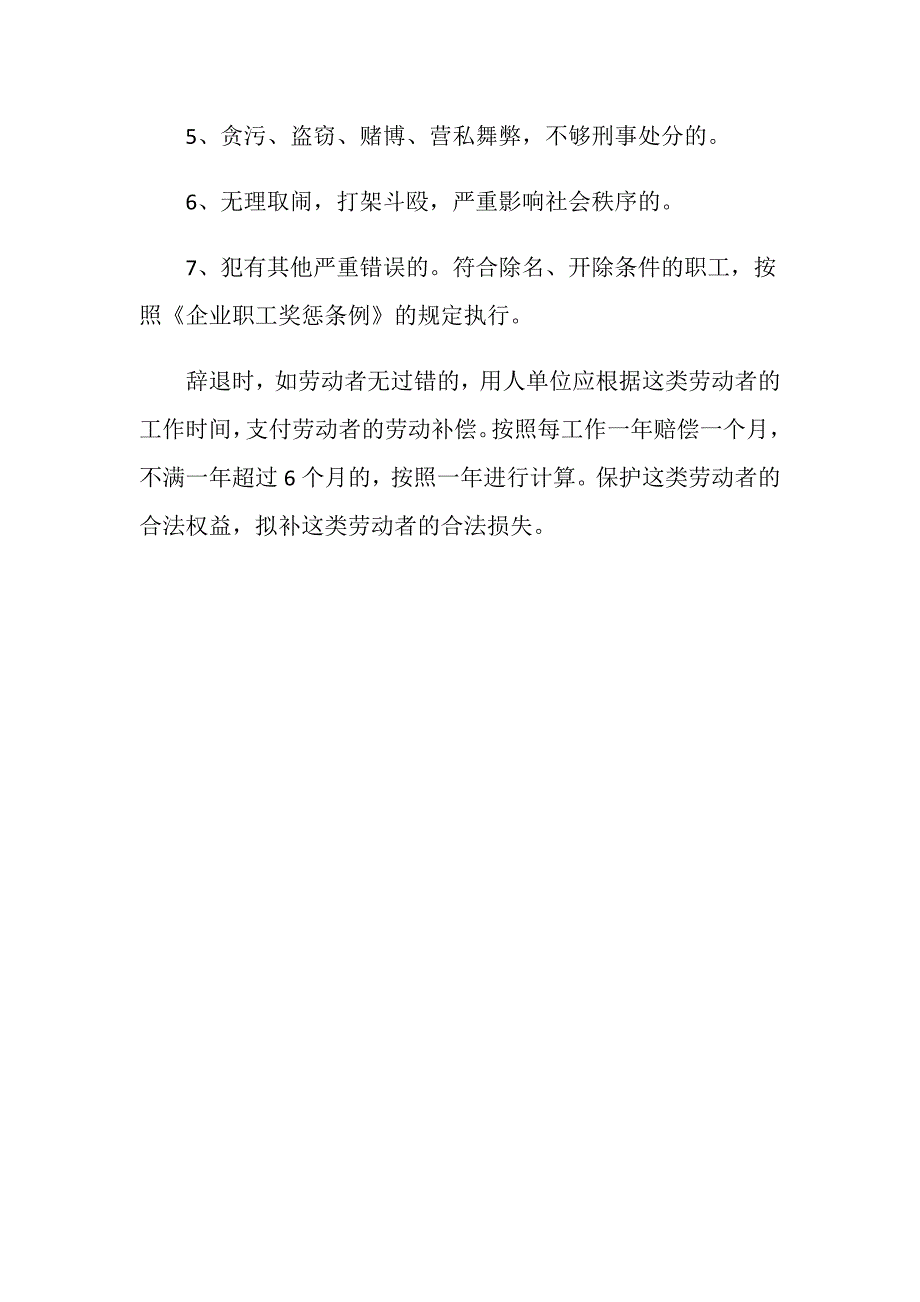 5、贪污、盗窃、赌博、营私舞弊，不够刑事处分的。

6、无理取闹，打架斗殴，严重影响社会秩序的。

7、犯有其他严重错误的。符合除名、开除条件的职工，按照《企业职工奖惩条例》的规定执行。

辞退时，如劳动者无过错的，用人单位应根据这类劳动者的工作时间，支付劳动者的劳动补偿。按照每工作一年赔偿一个月，不满一年超过6个月的，按照一年进行计算。保护这类劳动者的合法权益，拟补这类劳动者的合法损失。